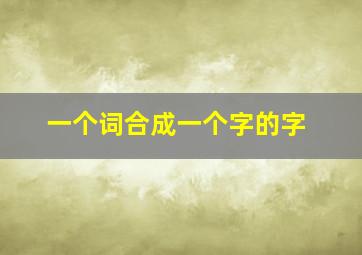 一个词合成一个字的字